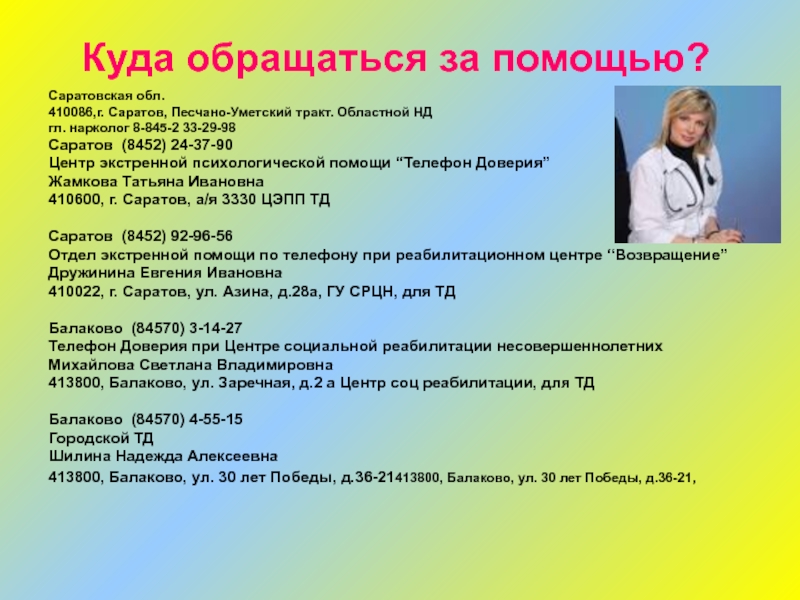 Куда обращаться за помощью?

Саратовская обл.
410086,г. Саратов, Песчано-Уметский тракт. Областной НД
гл. нарколог 8-845-2 33-29-98
Саратов (8452) 24-37-90
Центр экстренной психологической помощи "Телефон Доверия"
Жамкова Татьяна Ивановна
410600, г. Саратов, а/я 3330 ЦЭПП ТД

Саратов (8452) 92-96-56
Отдел экстренной помощи по телефону при реабилитационном центре "Возвращение"
Дружинина Евгения Ивановна
410022, г. Саратов, ул. Азина, д.28а, ГУ СРЦН, для ТД

Балаково (84570) 3-14-27
Телефон Доверия при Центре социальной реабилитации несовершеннолетних
Михайлова Светлана Владимировна
413800, Балаково, ул. Заречная, д.2 а Центр соц реабилитации, для ТД

Балаково (84570) 4-55-15
Городской ТД
Шилина Надежда Алексеевна
413800, Балаково, ул. 30 лет Победы, д.36-21413800, Балаково, ул. 30 лет Победы, д.36-21,